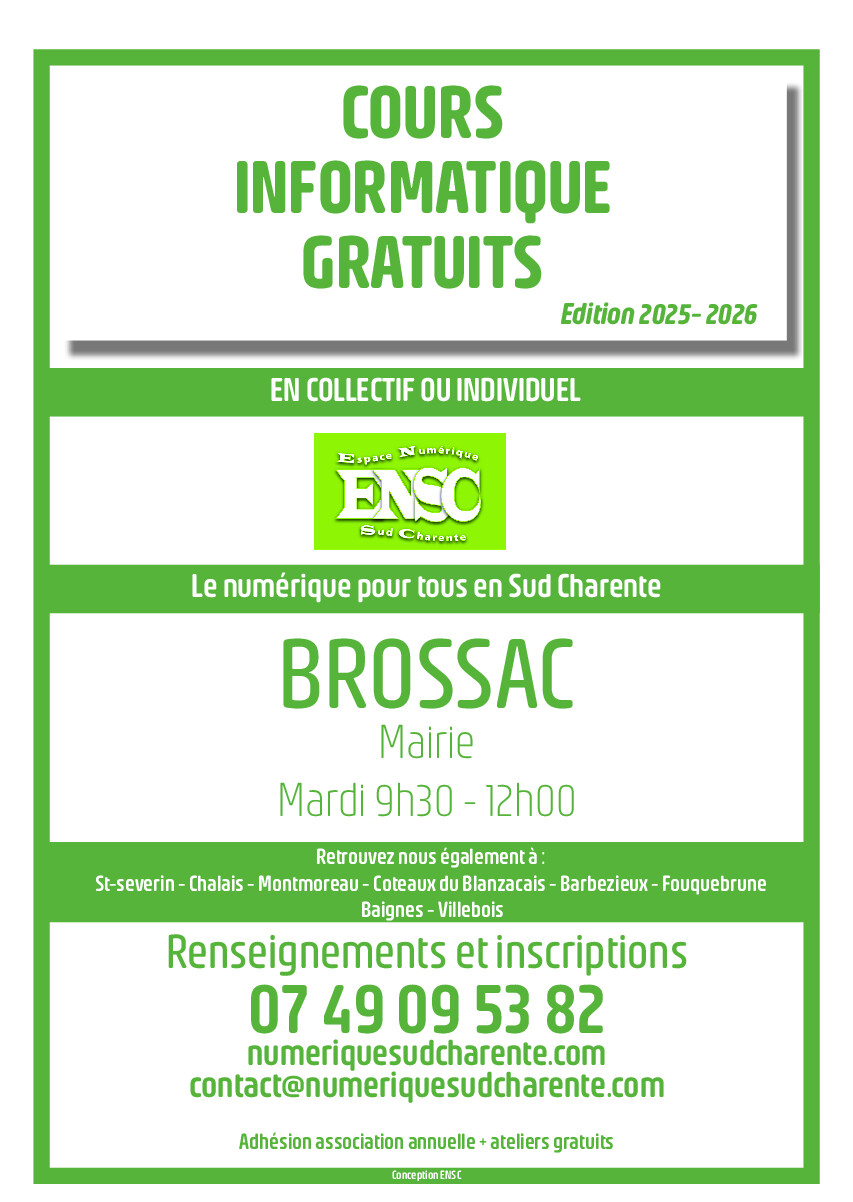 COURS
INFORMATIQUE
GRATUITS

Edition 2025- 2026

EN COLLECTIF OU INDIVIDUEL

Espace Numérique
ENSC
Sud Charente

Le numérique pour tous en Sud Charente

BROSSAC
Mairie
Mardi 9h30 - 12h00

Retrouvez nous également à :
St-severin - Chalais - Montmoreau - Coteaux du Blanzacais - Barbezieux - Fouquebrune
Baignes - Villebois

Renseignements et inscriptions
07 49 09 53 82
numeriquesudcharente.com
contact@numeriquesudcharente.com

Adhésion association annuelle + ateliers gratuits

Conception ENSC